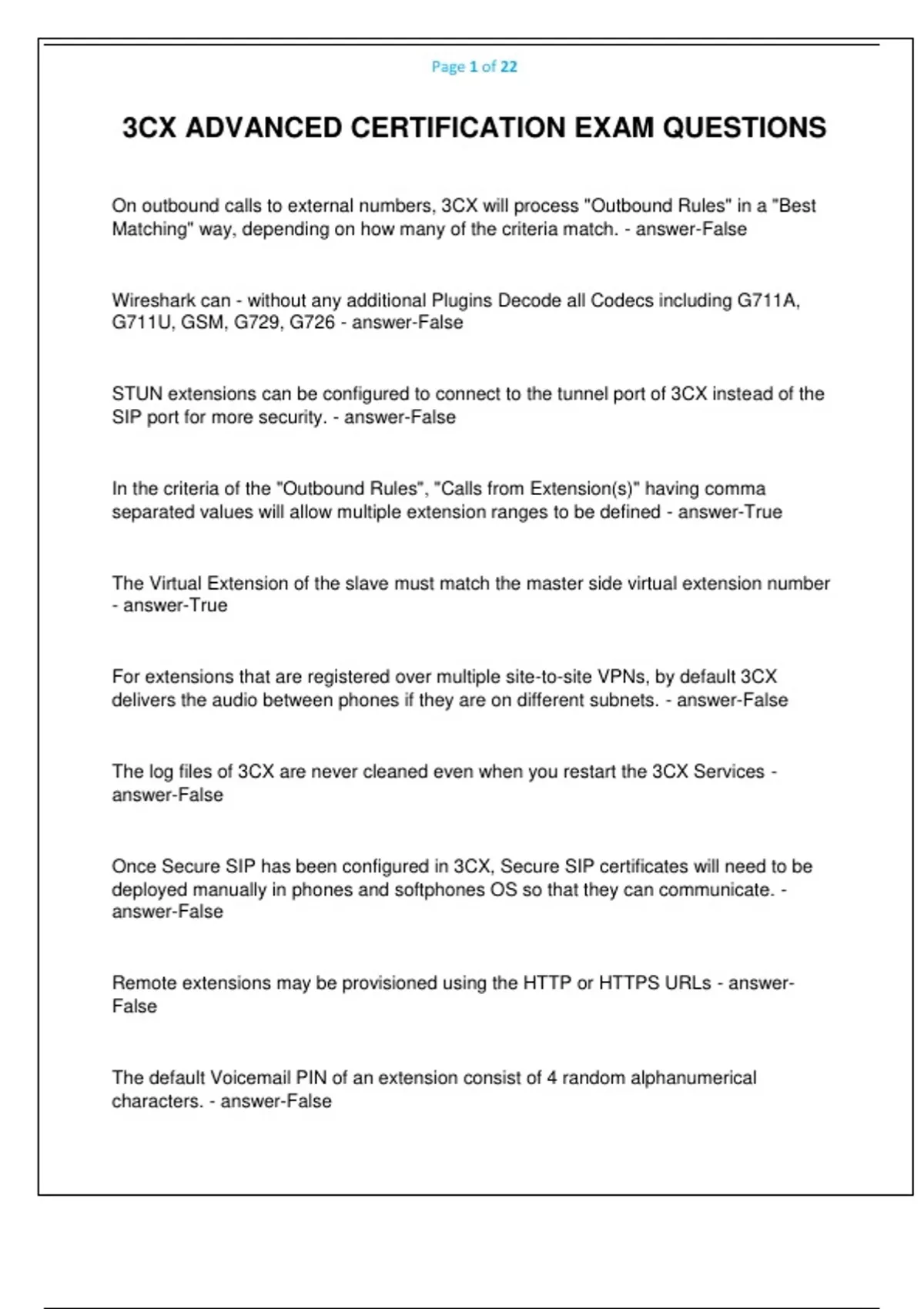 Page 1 of 22

3CX ADVANCED CERTIFICATION EXAM QUESTIONS

On outbound calls to external numbers, 3CX will process "Outbound Rules" in a "Best Matching" way, depending on how many of the criteria match. - answer-False

Wireshark can - without any additional Plugins Decode all Codecs including G711A, G711U, GSM, G729, G726 - answer-False

STUN extensions can be configured to connect to the tunnel port of 3CX instead of the SIP port for more security. - answer-False

In the criteria of the "Outbound Rules", "Calls from Extension(s)" having comma separated values will allow multiple extension ranges to be defined - answer-True

The Virtual Extension of the slave must match the master side virtual extension number - answer-True

For extensions that are registered over multiple site-to-site VPNs, by default 3CX delivers the audio between phones if they are on different subnets. - answer-False

The log files of 3CX are never cleaned even when you restart the 3CX Services - answer-False

Once Secure SIP has been configured in 3CX, Secure SIP certificates will need to be deployed manually in phones and softphones OS so that they can communicate. - answer-False

Remote extensions may be provisioned using the HTTP or HTTPS URLs - answer-False

The default Voicemail PIN of an extension consist of 4 random alphanumerical characters. - answer-False